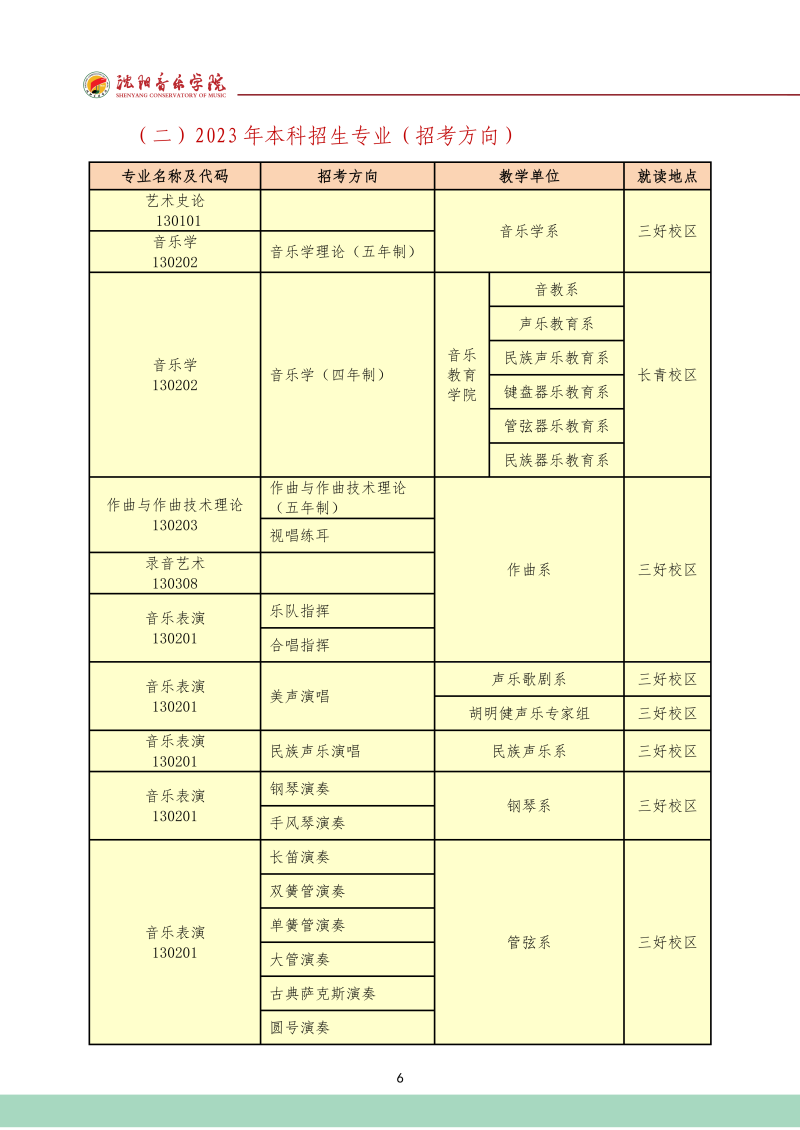 沈阳音乐学院
SHENYANG CONSERVATORY OF MUSIC

（二）2023年本科招生专业（招考方向）

| 专业名称及代码 | 招考方向 | 教学单位 | | 就读地点 |
|---|---|---|---|---|
| 艺术史论 130101 | | 音乐学系 | | 三好校区 |
| 音乐学 130202 | 音乐学理论（五年制） | 音乐学系 | | 三好校区 |
| 音乐学 130202 | 音乐学（四年制） | 音乐教育学院 | 音教系 | 长青校区 |
| | | | 声乐教育系 | |
| | | | 民族声乐教育系 | |
| | | | 键盘器乐教育系 | |
| | | | 管弦器乐教育系 | |
| | | | 民族器乐教育系 | |
| 作曲与作曲技术理论 130203 | 作曲与作曲技术理论（五年制） | 作曲系 | | 三好校区 |
| | 视唱练耳 | | | |
| 录音艺术 130308 | | | | |
| 音乐表演 130201 | 乐队指挥 | | | |
| | 合唱指挥 | | | |
| 音乐表演 130201 | 美声演唱 | 声乐歌剧系 | | 三好校区 |
| | | 胡明健声乐专家组 | | 三好校区 |
| 音乐表演 130201 | 民族声乐演唱 | 民族声乐系 | | 三好校区 |
| 音乐表演 130201 | 钢琴演奏 | 钢琴系 | | 三好校区 |
| | 手风琴演奏 | | | |
| 音乐表演 130201 | 长笛演奏 | 管弦系 | | 三好校区 |
| | 双簧管演奏 | | | |
| | 单簧管演奏 | | | |
| | 大管演奏 | | | |
| | 古典萨克斯演奏 | | | |
| | 圆号演奏 | | | |

6